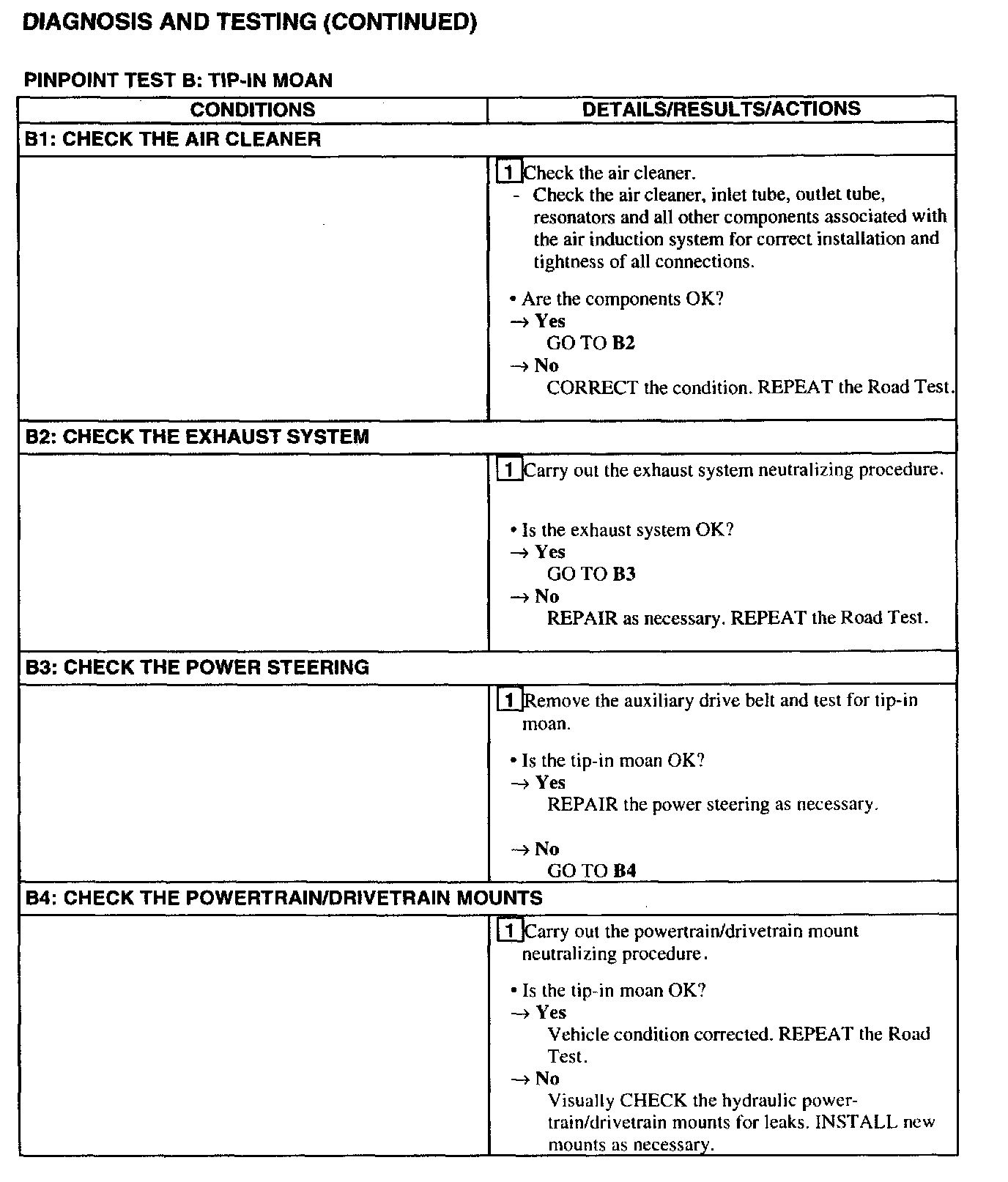 DIAGNOSIS AND TESTING (CONTINUED)

PINPOINT TEST B: TIP-IN MOAN

| CONDITIONS | DETAILS/RESULTS/ACTIONS |
|---|---|
| B1: CHECK THE AIR CLEANER | |
| | 1 Check the air cleaner. - Check the air cleaner, inlet tube, outlet tube, resonators and all other components associated with the air induction system for correct installation and tightness of all connections. • Are the components OK? → Yes GO TO B2 → No CORRECT the condition. REPEAT the Road Test. |
| B2: CHECK THE EXHAUST SYSTEM | |
| | 1 Carry out the exhaust system neutralizing procedure. • Is the exhaust system OK? → Yes GO TO B3 → No REPAIR as necessary. REPEAT the Road Test. |
| B3: CHECK THE POWER STEERING | |
| | 1 Remove the auxiliary drive belt and test for tip-in moan. • Is the tip-in moan OK? → Yes REPAIR the power steering as necessary. → No GO TO B4 |
| B4: CHECK THE POWERTRAIN/DRIVETRAIN MOUNTS | |
| | 1 Carry out the powertrain/drivetrain mount neutralizing procedure. • Is the tip-in moan OK? → Yes Vehicle condition corrected. REPEAT the Road Test. → No Visually CHECK the hydraulic powertrain/drivetrain mounts for leaks. INSTALL new mounts as necessary. |